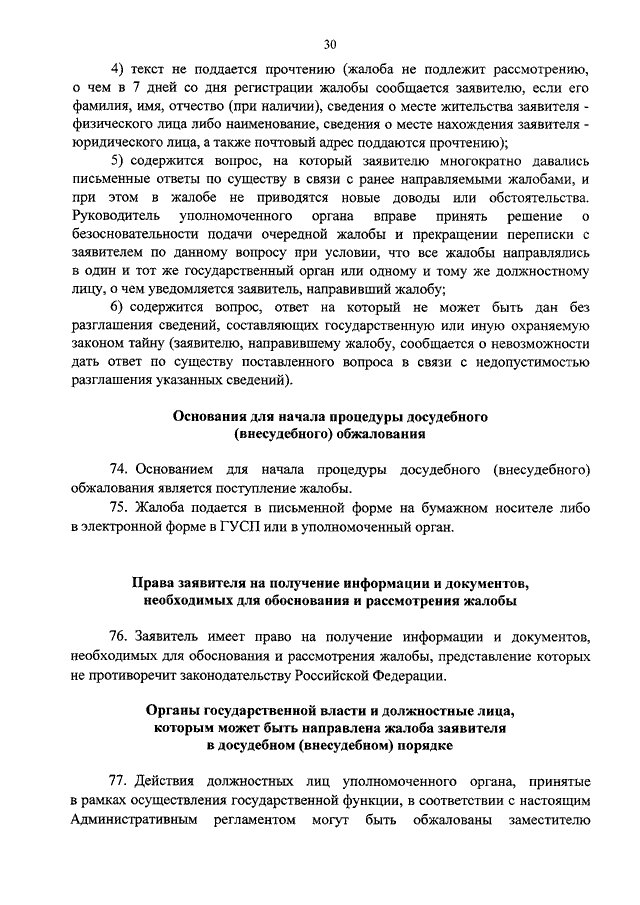 30

4) текст не поддается прочтению (жалоба не подлежит рассмотрению, о чем в 7 дней со дня регистрации жалобы сообщается заявителю, если его фамилия, имя, отчество (при наличии), сведения о месте жительства заявителя - физического лица либо наименование, сведения о месте нахождения заявителя - юридического лица, а также почтовый адрес поддаются прочтению);

5) содержится вопрос, на который заявителю многократно давались письменные ответы по существу в связи с ранее направляемыми жалобами, и при этом в жалобе не приводятся новые доводы или обстоятельства. Руководитель уполномоченного органа вправе принять решение о безосновательности подачи очередной жалобы и прекращении переписки с заявителем по данному вопросу при условии, что все жалобы направлялись в один и тот же государственный орган или одному и тому же должностному лицу, о чем уведомляется заявитель, направивший жалобу;

6) содержится вопрос, ответ на который не может быть дан без разглашения сведений, составляющих государственную или иную охраняемую законом тайну (заявителю, направившему жалобу, сообщается о невозможности дать ответ по существу поставленного вопроса в связи с недопустимостью разглашения указанных сведений).

Основания для начала процедуры досудебного (внесудебного) обжалования

74. Основанием для начала процедуры досудебного (внесудебного) обжалования является поступление жалобы.

75. Жалоба подается в письменной форме на бумажном носителе либо в электронной форме в ГУСП или в уполномоченный орган.

Права заявителя на получение информации и документов, необходимых для обоснования и рассмотрения жалобы

76. Заявитель имеет право на получение информации и документов, необходимых для обоснования и рассмотрения жалобы, представление которых не противоречит законодательству Российской Федерации.

Органы государственной власти и должностные лица, которым может быть направлена жалоба заявителя в досудебном (внесудебном) порядке

77. Действия должностных лиц уполномоченного органа, принятые в рамках осуществления государственной функции, в соответствии с настоящим Административным регламентом могут быть обжалованы заместителю